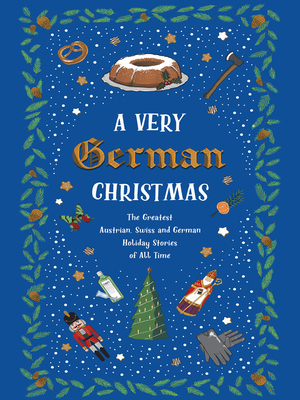 A VERY
German
CHRISTMAS

The Greatest
Austrian, Swiss and German
Holiday Stories
of All Time